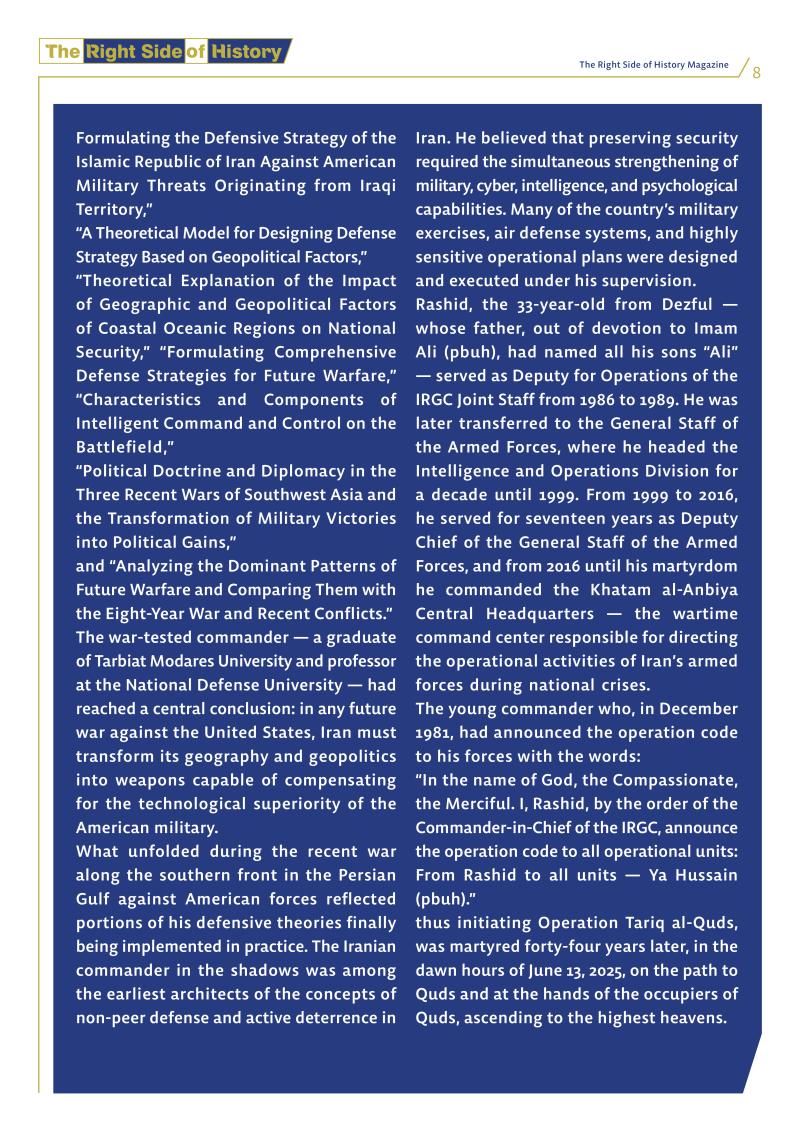 The Right Side of History

The Right Side of History Magazine 8

Formulating the Defensive Strategy of the Islamic Republic of Iran Against American Military Threats Originating from Iraqi Territory,"
"A Theoretical Model for Designing Defense Strategy Based on Geopolitical Factors,"
"Theoretical Explanation of the Impact of Geographic and Geopolitical Factors of Coastal Oceanic Regions on National Security," "Formulating Comprehensive Defense Strategies for Future Warfare," "Characteristics and Components of Intelligent Command and Control on the Battlefield,"
"Political Doctrine and Diplomacy in the Three Recent Wars of Southwest Asia and the Transformation of Military Victories into Political Gains,"
and "Analyzing the Dominant Patterns of Future Warfare and Comparing Them with the Eight-Year War and Recent Conflicts."
The war-tested commander — a graduate of Tarbiat Modares University and professor at the National Defense University — had reached a central conclusion: in any future war against the United States, Iran must transform its geography and geopolitics into weapons capable of compensating for the technological superiority of the American military.
What unfolded during the recent war along the southern front in the Persian Gulf against American forces reflected portions of his defensive theories finally being implemented in practice. The Iranian commander in the shadows was among the earliest architects of the concepts of non-peer defense and active deterrence in Iran. He believed that preserving security required the simultaneous strengthening of military, cyber, intelligence, and psychological capabilities. Many of the country's military exercises, air defense systems, and highly sensitive operational plans were designed and executed under his supervision.
Rashid, the 33-year-old from Dezful — whose father, out of devotion to Imam Ali (pbuh), had named all his sons "Ali" — served as Deputy for Operations of the IRGC Joint Staff from 1986 to 1989. He was later transferred to the General Staff of the Armed Forces, where he headed the Intelligence and Operations Division for a decade until 1999. From 1999 to 2016, he served for seventeen years as Deputy Chief of the General Staff of the Armed Forces, and from 2016 until his martyrdom he commanded the Khatam al-Anbiya Central Headquarters — the wartime command center responsible for directing the operational activities of Iran's armed forces during national crises.
The young commander who, in December 1981, had announced the operation code to his forces with the words:
"In the name of God, the Compassionate, the Merciful. I, Rashid, by the order of the Commander-in-Chief of the IRGC, announce the operation code to all operational units: From Rashid to all units — Ya Hussain (pbuh)."
thus initiating Operation Tariq al-Quds, was martyred forty-four years later, in the dawn hours of June 13, 2025, on the path to Quds and at the hands of the occupiers of Quds, ascending to the highest heavens.